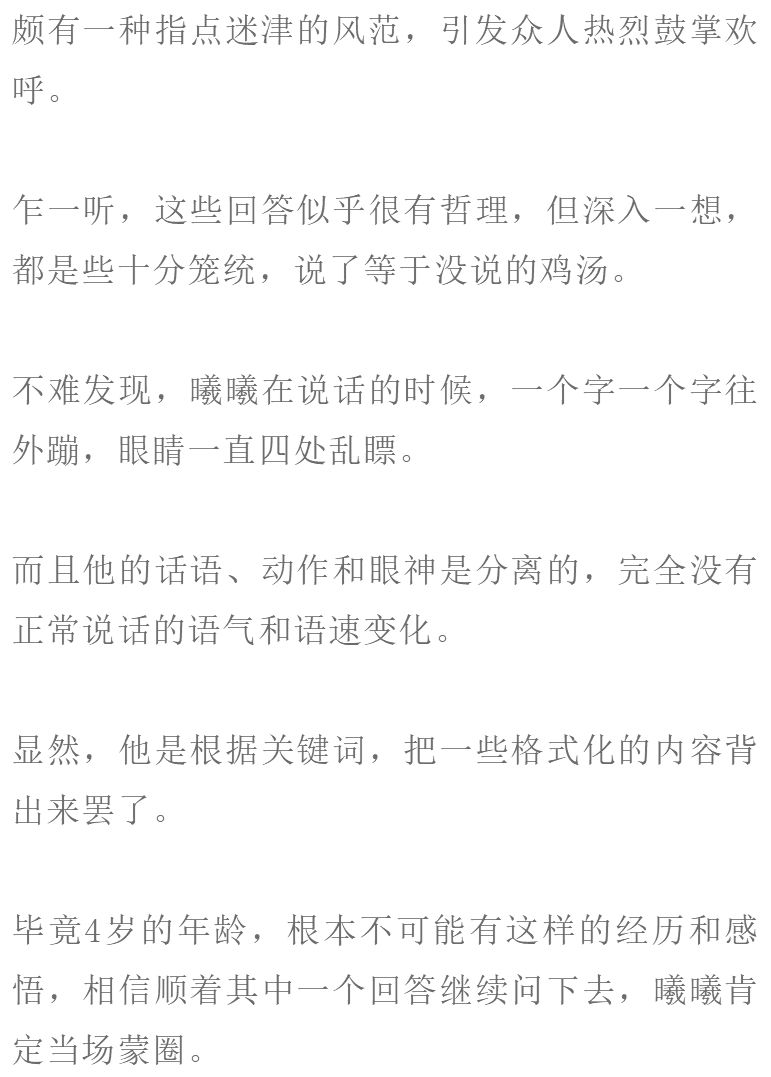 颇有一种指点迷津的风范，引发众人热烈鼓掌欢呼。

乍一听，这些回答似乎很有哲理，但深入一想，都是些十分笼统，说了等于没说的鸡汤。

不难发现，曦曦在说话的时候，一个字一个字往外蹦，眼睛一直四处乱瞟。

而且他的话语、动作和眼神是分离的，完全没有正常说话的语气和语速变化。

显然，他是根据关键词，把一些格式化的内容背出来罢了。

毕竟4岁的年龄，根本不可能有这样的经历和感悟，相信顺着其中一个回答继续问下去，曦曦肯定当场蒙圈。